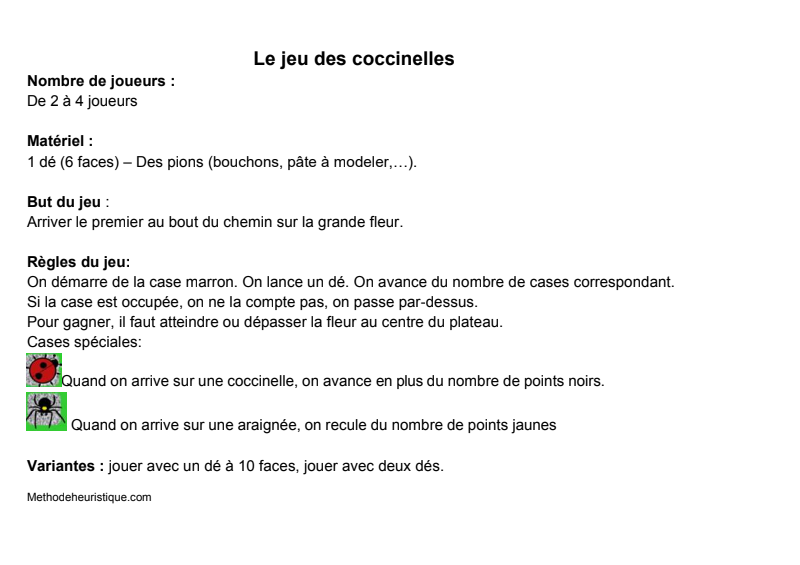 Le jeu des coccinelles

Nombre de joueurs :
De 2 à 4 joueurs

Matériel :
1 dé (6 faces) – Des pions (bouchons, pâte à modeler,…).

But du jeu :
Arriver le premier au bout du chemin sur la grande fleur.

Règles du jeu:
On démarre de la case marron. On lance un dé. On avance du nombre de cases correspondant.
Si la case est occupée, on ne la compte pas, on passe par-dessus.
Pour gagner, il faut atteindre ou dépasser la fleur au centre du plateau.
Cases spéciales:
Quand on arrive sur une coccinelle, on avance en plus du nombre de points noirs.
Quand on arrive sur une araignée, on recule du nombre de points jaunes

Variantes : jouer avec un dé à 10 faces, jouer avec deux dés.

Methodeheuristique.com